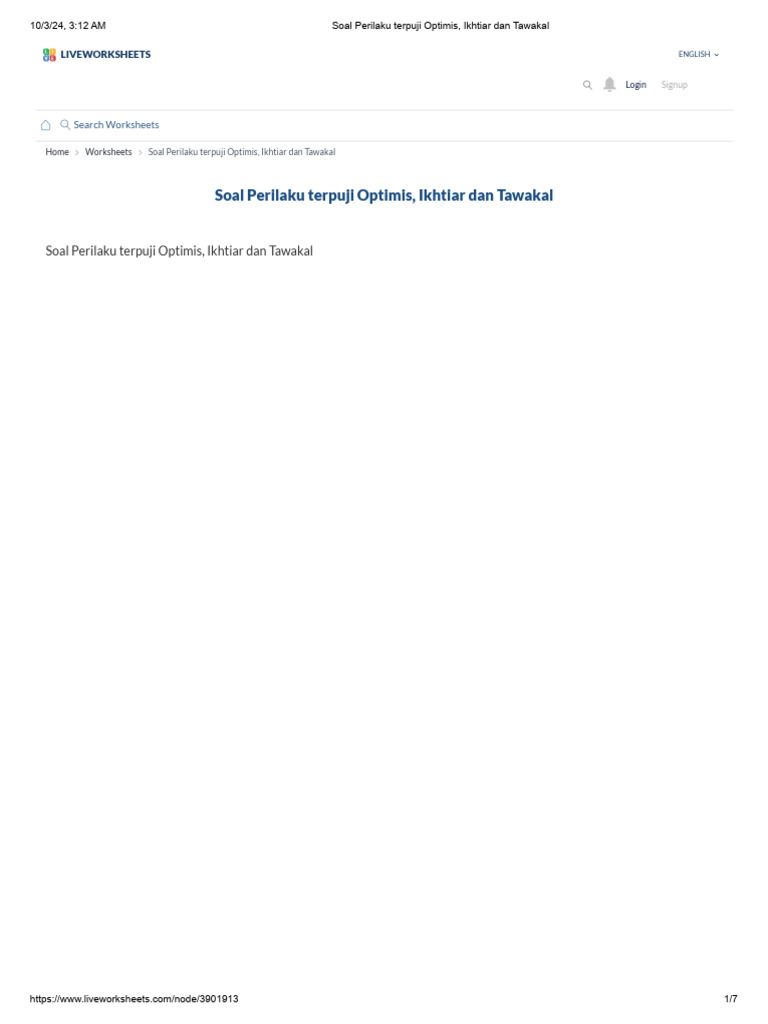 10/3/24, 3:12 AM Soal Perilaku terpuji Optimis, Ikhtiar dan Tawakal

LIVEWORKSHEETS

ENGLISH

Login Signup

Search Worksheets

Home > Worksheets > Soal Perilaku terpuji Optimis, Ikhtiar dan Tawakal

Soal Perilaku terpuji Optimis, Ikhtiar dan Tawakal

Soal Perilaku terpuji Optimis, Ikhtiar dan Tawakal

https://www.liveworksheets.com/node/3901913 1/7